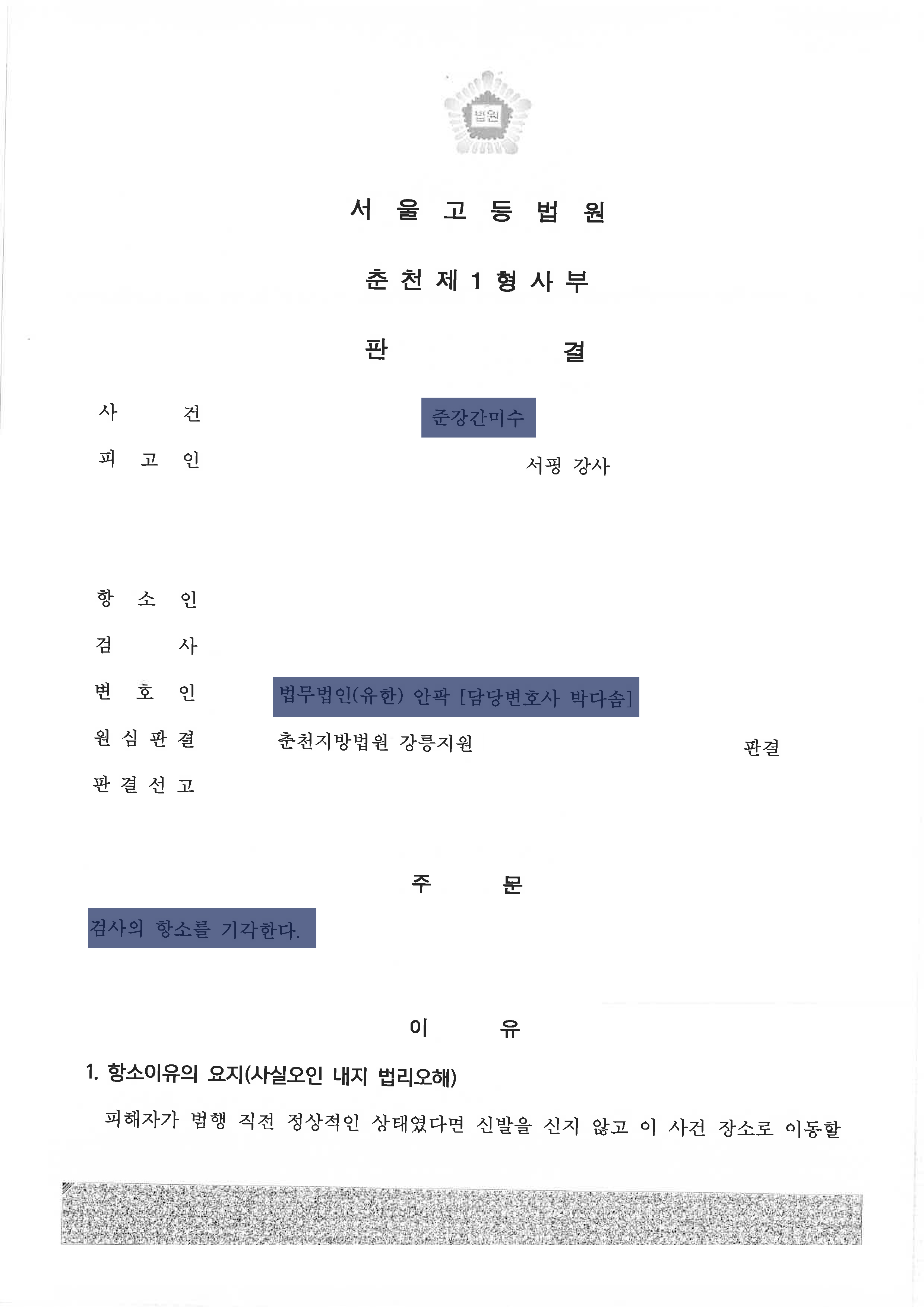 법원

서 울 고 등 법 원

춘 천 제 1 형 사 부

판 결

사 건 준강간미수

피 고 인 서핑 강사

항 소 인

검 사

변 호 인 법무법인(유한) 안팍 [담당변호사 박다솜]

원 심 판 결 춘천지방법원 강릉지원 판결

판 결 선 고

주 문

검사의 항소를 기각한다.

이 유

1. 항소이유의 요지(사실오인 내지 법리오해)

피해자가 범행 직전 정상적인 상태였다면 신발을 신지 않고 이 사건 장소로 이동할